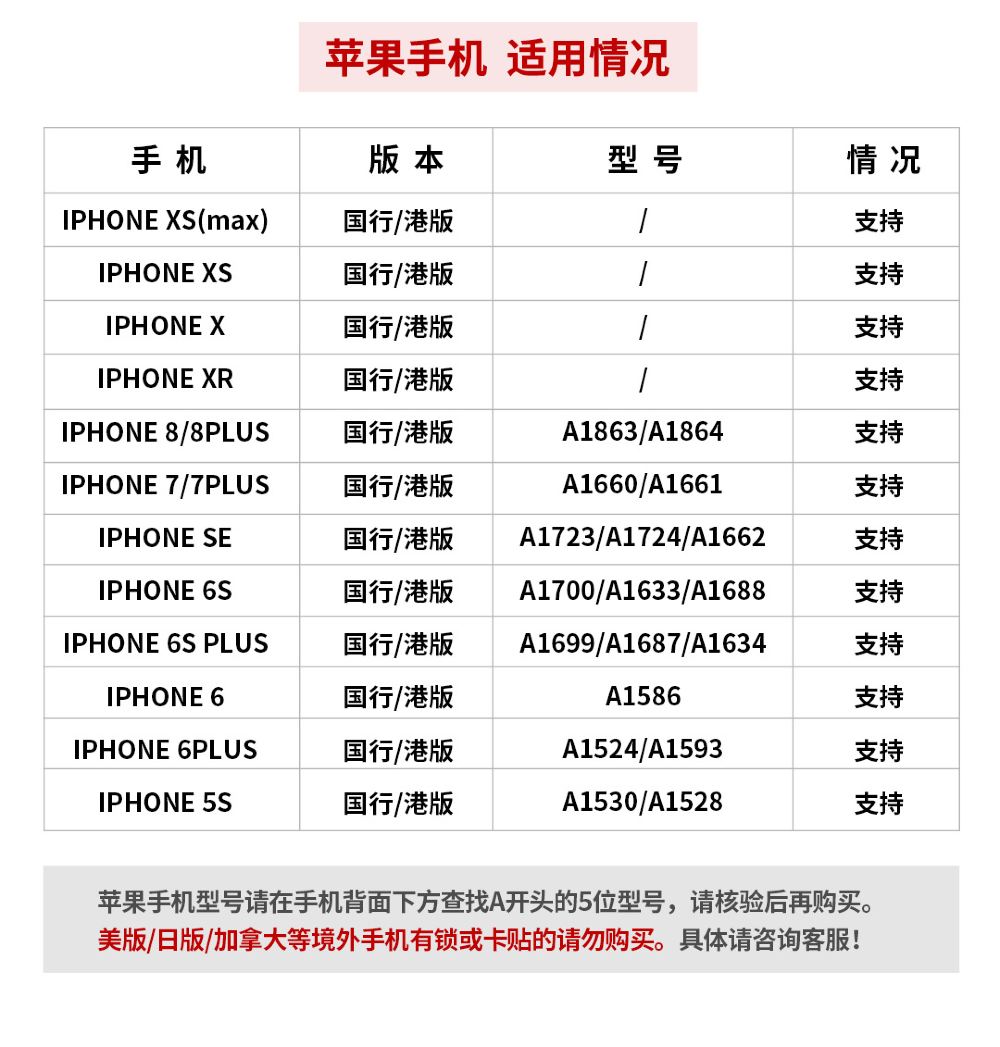 苹果手机 适用情况

| 手 机 | 版 本 | 型 号 | 情 况 |
|---|---|---|---|
| IPHONE XS(max) | 国行/港版 | / | 支持 |
| IPHONE XS | 国行/港版 | / | 支持 |
| IPHONE X | 国行/港版 | / | 支持 |
| IPHONE XR | 国行/港版 | / | 支持 |
| IPHONE 8/8PLUS | 国行/港版 | A1863/A1864 | 支持 |
| IPHONE 7/7PLUS | 国行/港版 | A1660/A1661 | 支持 |
| IPHONE SE | 国行/港版 | A1723/A1724/A1662 | 支持 |
| IPHONE 6S | 国行/港版 | A1700/A1633/A1688 | 支持 |
| IPHONE 6S PLUS | 国行/港版 | A1699/A1687/A1634 | 支持 |
| IPHONE 6 | 国行/港版 | A1586 | 支持 |
| IPHONE 6PLUS | 国行/港版 | A1524/A1593 | 支持 |
| IPHONE 5S | 国行/港版 | A1530/A1528 | 支持 |

苹果手机型号请在手机背面下方查找A开头的5位型号，请核验后再购买。
美版/日版/加拿大等境外手机有锁或卡贴的请勿购买。具体请咨询客服！